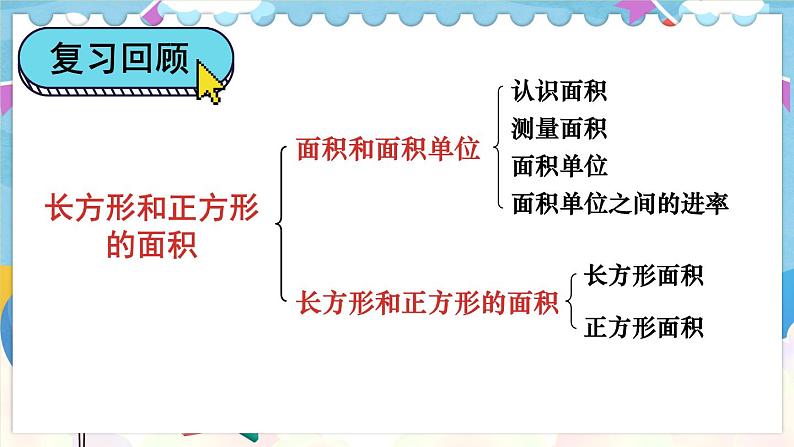 复习回顾

长方形和正方形的面积

面积和面积单位

认识面积
测量面积
面积单位
面积单位之间的进率

长方形和正方形的面积

长方形面积
正方形面积